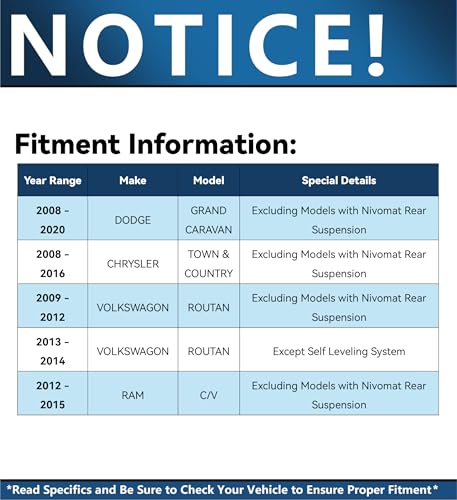 NOTICE!

Fitment Information:

| Year Range | Make | Model | Special Details |
|---|---|---|---|
| 2008 - 2020 | DODGE | GRAND CARAVAN | Excluding Models with Nivomat Rear Suspension |
| 2008 - 2016 | CHRYSLER | TOWN & COUNTRY | Excluding Models with Nivomat Rear Suspension |
| 2009 - 2012 | VOLKSWAGON | ROUTAN | Excluding Models with Nivomat Rear Suspension |
| 2013 - 2014 | VOLKSWAGON | ROUTAN | Except Self Leveling System |
| 2012 - 2015 | RAM | C/V | Excluding Models with Nivomat Rear Suspension |

*Read Specifics and Be Sure to Check Your Vehicle to Ensure Proper Fitment*